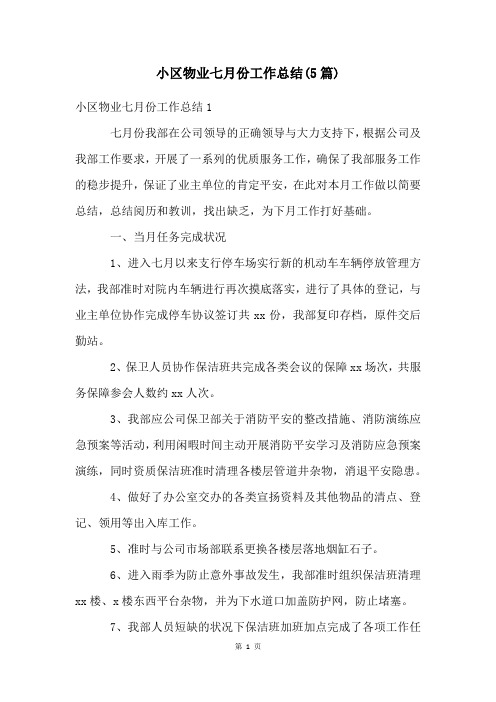 小区物业七月份工作总结(5篇)

小区物业七月份工作总结1

七月份我部在公司领导的正确领导与大力支持下，根据公司及我部工作要求，开展了一系列的优质服务工作，确保了我部服务工作的稳步提升，保证了业主单位的肯定平安，在此对本月工作做以简要总结，总结阅历和教训，找出缺乏，为下月工作打好基础。

一、当月任务完成状况

1、进入七月以来支行停车场实行新的机动车车辆停放管理方法，我部准时对院内车辆进行再次摸底落实，进行了具体的登记，与业主单位协作完成停车协议签订共xx份，我部复印存档，原件交后勤站。

2、保卫人员协作保洁班共完成各类会议的保障xx场次，共服务保障参会人数约xx人次。

3、我部应公司保卫部关于消防平安的整改措施、消防演练应急预案等活动，利用闲暇时间主动开展消防平安学习及消防应急预案演练，同时资质保洁班准时清理各楼层管道井杂物，消退平安隐患。

4、做好了办公室交办的各类宣扬资料及其他物品的清点、登记、领用等出入库工作。

5、准时与公司市场部联系更换各楼层落地烟缸石子。

6、进入雨季为防止意外事故发生，我部准时组织保洁班清理xx楼、x楼东西平台杂物，并为下水道口加盖防护网，防止堵塞。

7、我部人员短缺的状况下保洁班加班加点完成了各项工作任

第 1 页